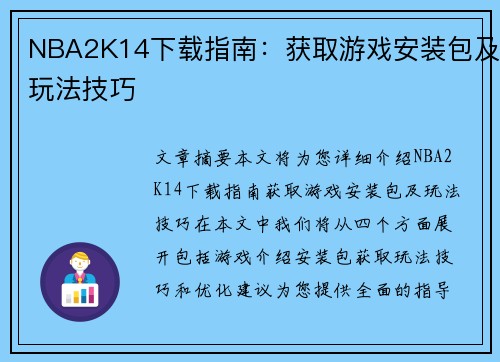 NBA2K14下载指南：获取游戏安装包及玩法技巧

文章摘要本文将为您详细介绍NBA2K14下载指南获取游戏安装包及玩法技巧在本文中我们将从四个方面展开包括游戏介绍安装包获取玩法技巧和优化建议为您提供全面的指导